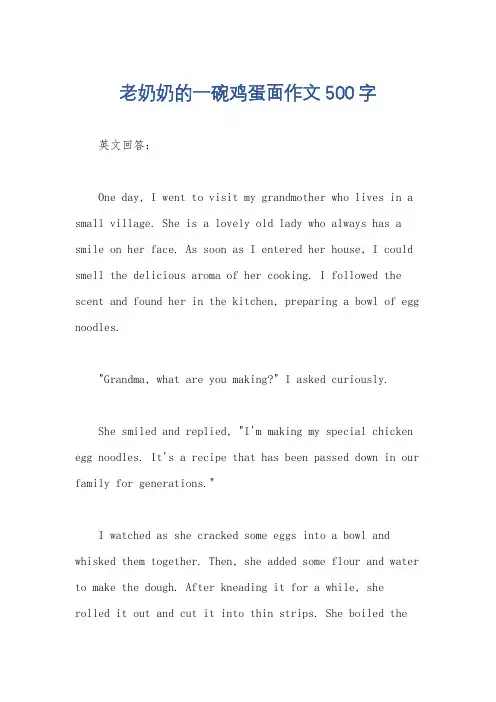 老奶奶的一碗鸡蛋面作文500字

英文回答：

One day, I went to visit my grandmother who lives in a small village. She is a lovely old lady who always has a smile on her face. As soon as I entered her house, I could smell the delicious aroma of her cooking. I followed the scent and found her in the kitchen, preparing a bowl of egg noodles.

"Grandma, what are you making?" I asked curiously.

She smiled and replied, "I'm making my special chicken egg noodles. It's a recipe that has been passed down in our family for generations."

I watched as she cracked some eggs into a bowl and whisked them together. Then, she added some flour and water to make the dough. After kneading it for a while, she rolled it out and cut it into thin strips. She boiled the